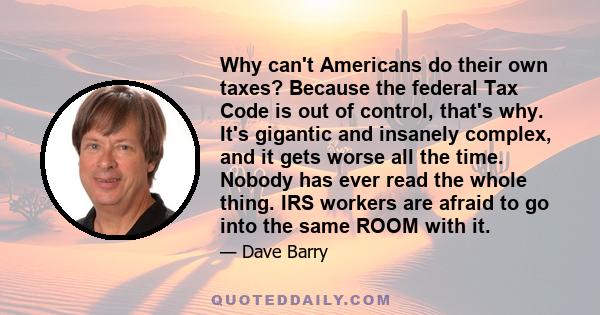 Why can't Americans do their own taxes? Because the federal Tax Code is out of control, that's why. It's gigantic and insanely complex, and it gets worse all the time. Nobody has ever read the whole thing. IRS workers are afraid to go into the same ROOM with it.

— Dave Barry

QUOTEDDAILY.COM